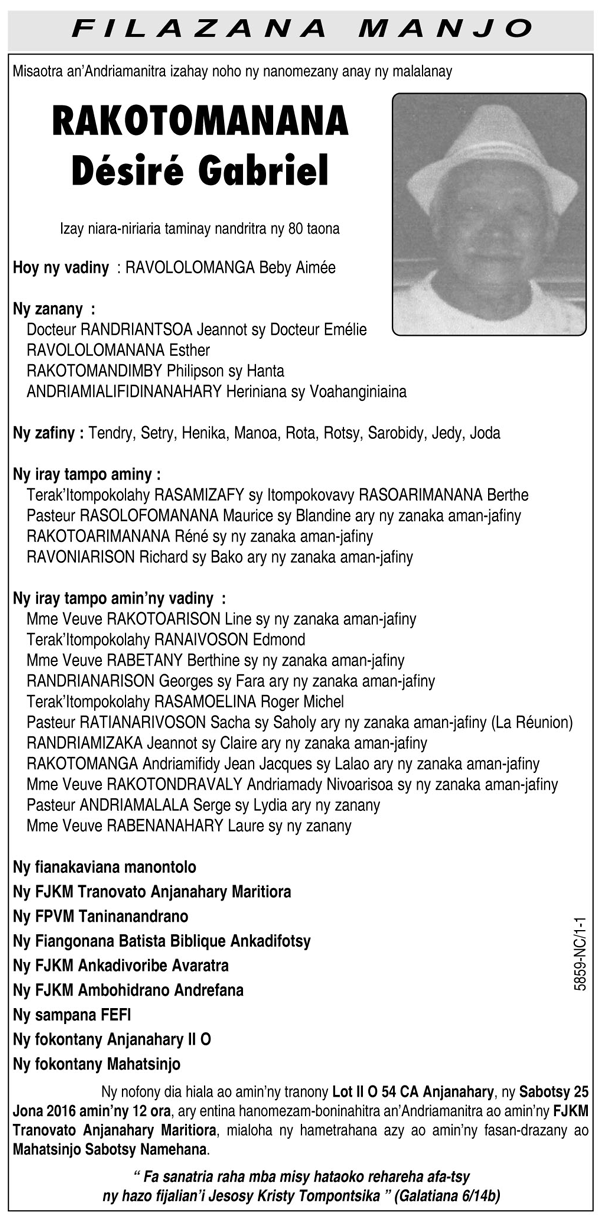 FILAZANA MANJO

Misaotra an'Andriamanitra izahay noho ny nanomezany anay ny malalanay

RAKOTOMANANA
Désiré Gabriel

Izay niara-niriaria taminay nandritra ny 80 taona

Hoy ny vadiny : RAVOLOLOMANGA Beby Aimée

Ny zanany :
Docteur RANDRIANTSOA Jeannot sy Docteur Emélie
RAVOLOLOMANANA Esther
RAKOTOMANDIMBY Philipson sy Hanta
ANDRIAMIALIFIDINANAHARY Heriniana sy Voahanginiaina

Ny zafiny : Tendry, Setry, Henika, Manoa, Rota, Rotsy, Sarobidy, Jedy, Joda

Ny iray tampo aminy :
Terak'Itompokolahy RASAMIZAFY sy Itompokovavy RASOARIMANANA Berthe
Pasteur RASOLOFOMANANA Maurice sy Blandine ary ny zanaka aman-jafiny
RAKOTOARIMANANA Réné sy ny zanaka aman-jafiny
RAVONIARISON Richard sy Bako ary ny zanaka aman-jafiny

Ny iray tampo amin'ny vadiny :
Mme Veuve RAKOTOARISON Line sy ny zanaka aman-jafiny
Terak'Itompokolahy RANAIVOSON Edmond
Mme Veuve RABETANY Berthine sy ny zanaka aman-jafiny
RANDRIANARISON Georges sy Fara ary ny zanaka aman-jafiny
Terak'Itompokolahy RASAMOELINA Roger Michel
Pasteur RATIANARIVOSON Sacha sy Saholy ary ny zanaka aman-jafiny (La Réunion)
RANDRIAMIZAKA Jeannot sy Claire ary ny zanaka aman-jafiny
RAKOTOMANGA Andriamifidy Jean Jacques sy Lalao ary ny zanaka aman-jafiny
Mme Veuve RAKOTONDRAVALY Andriamady Nivoarisoa sy ny zanaka aman-jafiny
Pasteur ANDRIAMALALA Serge sy Lydia ary ny zanany
Mme Veuve RABENANAHARY Laure sy ny zanany

Ny fianakaviana manontolo
Ny FJKM Tranovato Anjanahary Maritiora
Ny FPVM Taninanandrano
Ny Fiangonana Batista Biblique Ankadifotsy
Ny FJKM Ankadivoribe Avaratra
Ny FJKM Ambohidrano Andrefana
Ny sampana FEFI
Ny fokontany Anjanahary II O
Ny fokontany Mahatsinjo

5859-NC/1-1

Ny nofony dia hiala ao amin'ny tranony Lot II O 54 CA Anjanahary, ny Sabotsy 25 Jona 2016 amin'ny 12 ora, ary entina hanomezam-boninahitra an'Andriamanitra ao amin'ny FJKM Tranovato Anjanahary Maritiora, mialoha ny hametrahana azy ao amin'ny fasan-drazany ao Mahatsinjo Sabotsy Namehana.

" Fa sanatria raha mba misy hataoko rehareha afa-tsy ny hazo fijalian'i Jesosy Kristy Tompontsika " (Galatiana 6/14b)